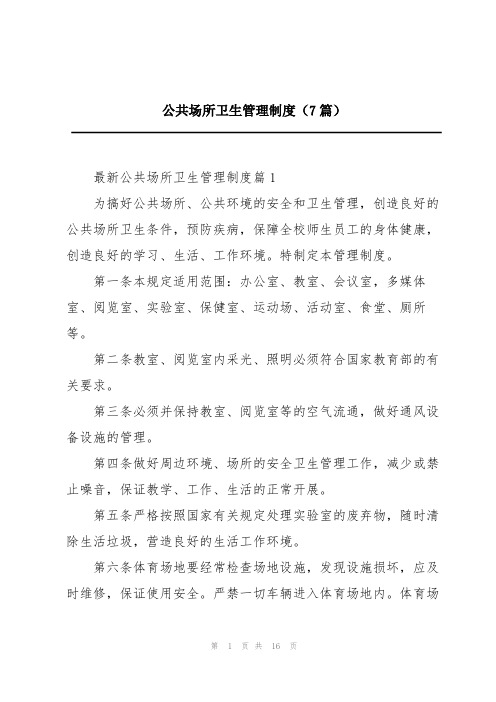 公共场所卫生管理制度（7篇）

最新公共场所卫生管理制度篇1

为搞好公共场所、公共环境的安全和卫生管理，创造良好的公共场所卫生条件，预防疾病，保障全校师生员工的身体健康，创造良好的学习、生活、工作环境。特制定本管理制度。

第一条本规定适用范围：办公室、教室、会议室，多媒体室、阅览室、实验室、保健室、运动场、活动室、食堂、厕所等。

第二条教室、阅览室内采光、照明必须符合国家教育部的有关要求。

第三条必须并保持教室、阅览室等的空气流通，做好通风设备设施的管理。

第四条做好周边环境、场所的安全卫生管理工作，减少或禁止噪音，保证教学、工作、生活的正常开展。

第五条严格按照国家有关规定处理实验室的废弃物，随时清除生活垃圾，营造良好的生活工作环境。

第六条体育场地要经常检查场地设施，发现设施损坏，应及时维修，保证使用安全。严禁一切车辆进入体育场地内。体育场

第 1 页 共 16 页